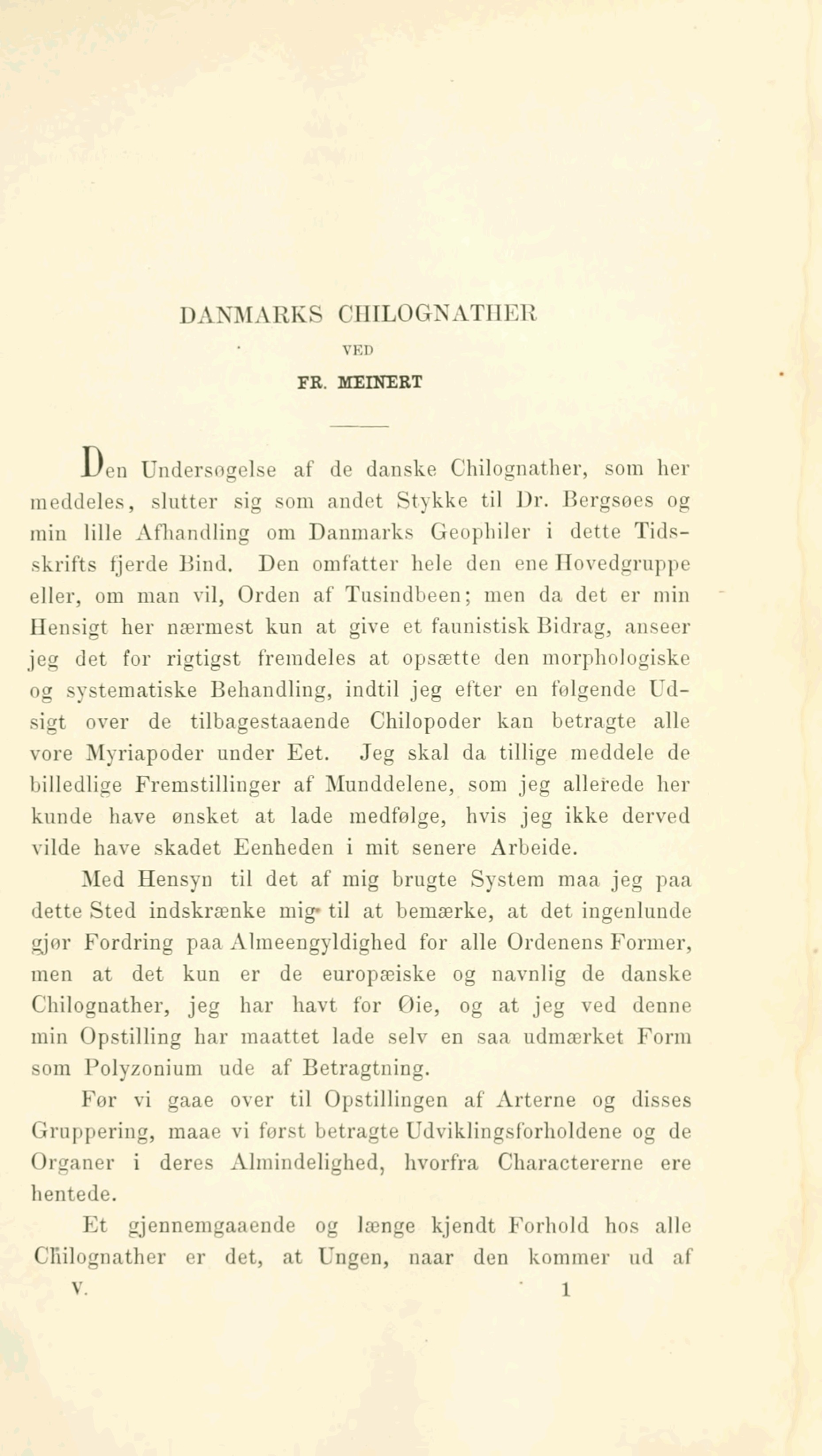 DANMARKS CHILOGNATHER

VED

FR. MEINERT

Den Undersøgelse af de danske Chilognather, som her meddeles, slutter sig som andet Stykke til Dr. Bergsøes og min lille Afhandling om Danmarks Geophiler i dette Tidsskrifts fjerde Bind. Den omfatter hele den ene Hovedgruppe eller, om man vil, Orden af Tusindbeen; men da det er min Hensigt her nærmest kun at give et faunistisk Bidrag, anseer jeg det for rigtigst fremdeles at opsætte den morphologiske og systematiske Behandling, indtil jeg efter en følgende Udsigt over de tilbagestaaende Chilopoder kan betragte alle vore Myriapoder under Eet. Jeg skal da tillige meddele de billedlige Fremstillinger af Munddelene, som jeg allerede her kunde have ønsket at lade medfølge, hvis jeg ikke derved vilde have skadet Eenheden i mit senere Arbeide.

Med Hensyn til det af mig brugte System maa jeg paa dette Sted indskrænke mig til at bemærke, at det ingenlunde gjør Fordring paa Almeengyldighed for alle Ordenens Former, men at det kun er de europæiske og navnlig de danske Chilognather, jeg har havt for Øie, og at jeg ved denne min Opstilling har maattet lade selv en saa udmærket Form som Polyzonium ude af Betragtning.

Før vi gaae over til Opstillingen af Arterne og disses Gruppering, maae vi først betragte Udviklingsforholdene og de Organer i deres Almindelighed, hvorfra Charactererne ere hentede.

Et gjennemgaaende og længe kjendt Forhold hos alle Chilognather er det, at Ungen, naar den kommer ud af

V. 1